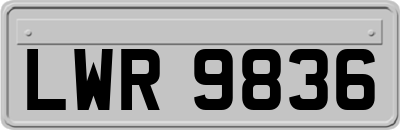 LWR 9836